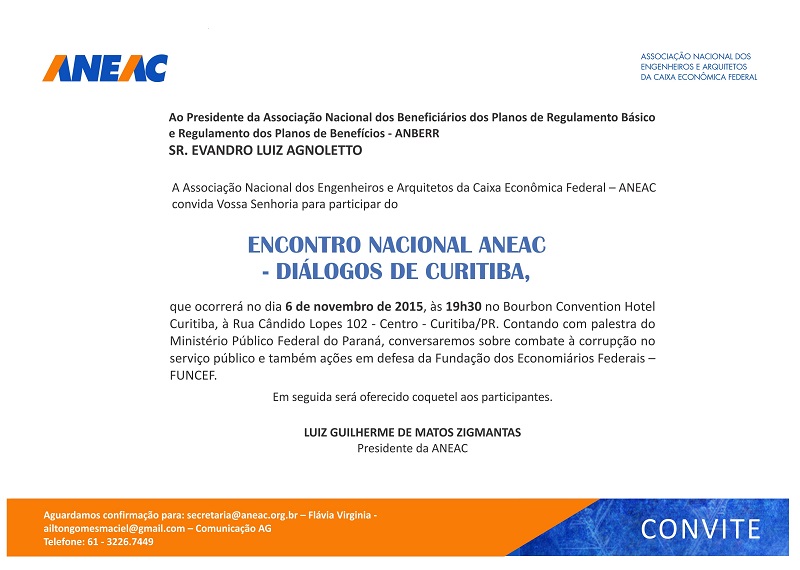 ANEAC

ASSOCIAÇÃO NACIONAL DOS ENGENHEIROS E ARQUITETOS DA CAIXA ECONÔMICA FEDERAL

Ao Presidente da Associação Nacional dos Beneficiários dos Planos de Regulamento Básico e Regulamento dos Planos de Benefícios - ANBERR
SR. EVANDRO LUIZ AGNOLETTO

A Associação Nacional dos Engenheiros e Arquitetos da Caixa Econômica Federal – ANEAC convida Vossa Senhoria para participar do

ENCONTRO NACIONAL ANEAC
- DIÁLOGOS DE CURITIBA,

que ocorrerá no dia 6 de novembro de 2015, às 19h30 no Bourbon Convention Hotel Curitiba, à Rua Cândido Lopes 102 - Centro - Curitiba/PR. Contando com palestra do Ministério Público Federal do Paraná, conversaremos sobre combate à corrupção no serviço público e também ações em defesa da Fundação dos Economiários Federais – FUNCEF.

Em seguida será oferecido coquetel aos participantes.

LUIZ GUILHERME DE MATOS ZIGMANTAS
Presidente da ANEAC

Aguardamos confirmação para: secretaria@aneac.org.br – Flávia Virginia - ailtongomesmaciel@gmail.com – Comunicação AG
Telefone: 61 - 3226.7449

CONVITE